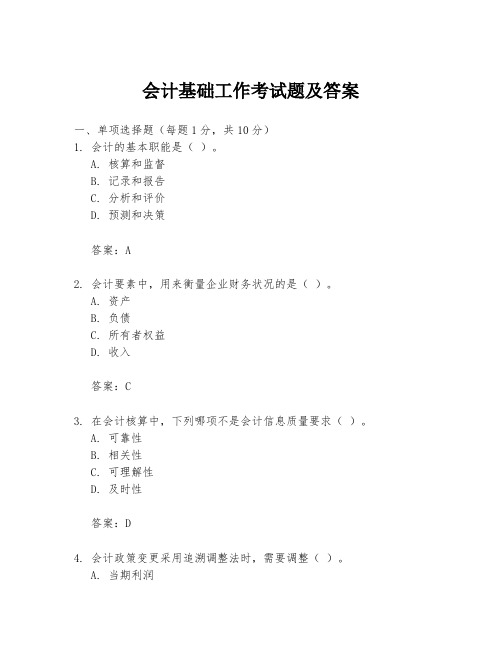 会计基础工作考试题及答案

一、单项选择题（每题1分，共10分）
1. 会计的基本职能是（ ）。
A. 核算和监督
B. 记录和报告
C. 分析和评价
D. 预测和决策

答案：A

2. 会计要素中，用来衡量企业财务状况的是（ ）。
A. 资产
B. 负债
C. 所有者权益
D. 收入

答案：C

3. 在会计核算中，下列哪项不是会计信息质量要求（ ）。
A. 可靠性
B. 相关性
C. 可理解性
D. 及时性

答案：D

4. 会计政策变更采用追溯调整法时，需要调整（ ）。
A. 当期利润